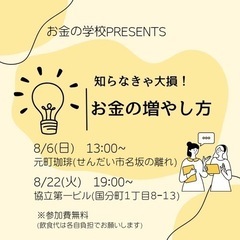 お金の学校PRESENTS

知らなきゃ大損！

お金の増やし方

8/6(日)　13:00~
元町珈琲(せんだい市名坂の離れ)

8/22(火)　19:00~
協立第一ビル(国分町1丁目8-13)

※参加費無料
(飲食代は各自負担でお願いします)